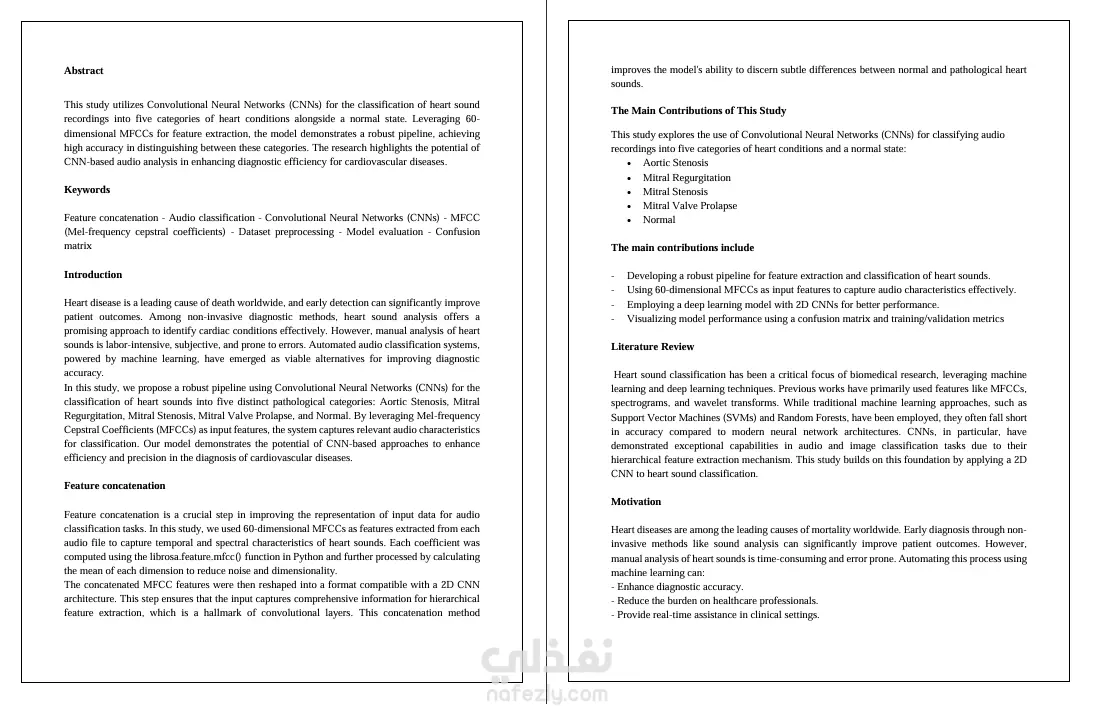 Abstract

This study utilizes Convolutional Neural Networks (CNNs) for the classification of heart sound recordings into five categories of heart conditions alongside a normal state. Leveraging 60-dimensional MFCCs for feature extraction, the model demonstrates a robust pipeline, achieving high accuracy in distinguishing between these categories. The research highlights the potential of CNN-based audio analysis in enhancing diagnostic efficiency for cardiovascular diseases.

Keywords

Feature concatenation - Audio classification - Convolutional Neural Networks (CNNs) - MFCC (Mel-frequency cepstral coefficients) - Dataset preprocessing - Model evaluation - Confusion matrix

Introduction

Heart disease is a leading cause of death worldwide, and early detection can significantly improve patient outcomes. Among non-invasive diagnostic methods, heart sound analysis offers a promising approach to identify cardiac conditions effectively. However, manual analysis of heart sounds is labor-intensive, subjective, and prone to errors. Automated audio classification systems, powered by machine learning, have emerged as viable alternatives for improving diagnostic accuracy.
In this study, we propose a robust pipeline using Convolutional Neural Networks (CNNs) for the classification of heart sounds into five distinct pathological categories: Aortic Stenosis, Mitral Regurgitation, Mitral Stenosis, Mitral Valve Prolapse, and Normal. By leveraging Mel-frequency Cepstral Coefficients (MFCCs) as input features, the system captures relevant audio characteristics for classification. Our model demonstrates the potential of CNN-based approaches to enhance efficiency and precision in the diagnosis of cardiovascular diseases.

Feature concatenation

Feature concatenation is a crucial step in improving the representation of input data for audio classification tasks. In this study, we used 60-dimensional MFCCs as features extracted from each audio file to capture temporal and spectral characteristics of heart sounds. Each coefficient was computed using the librosa.feature.mfcc() function in Python and further processed by calculating the mean of each dimension to reduce noise and dimensionality.
The concatenated MFCC features were then reshaped into a format compatible with a 2D CNN architecture. This step ensures that the input captures comprehensive information for hierarchical feature extraction, which is a hallmark of convolutional layers. This concatenation method improves the model's ability to discern subtle differences between normal and pathological heart sounds.

The Main Contributions of This Study

This study explores the use of Convolutional Neural Networks (CNNs) for classifying audio recordings into five categories of heart conditions and a normal state:
• Aortic Stenosis
• Mitral Regurgitation
• Mitral Stenosis
• Mitral Valve Prolapse
• Normal

The main contributions include

- Developing a robust pipeline for feature extraction and classification of heart sounds.
- Using 60-dimensional MFCCs as input features to capture audio characteristics effectively.
- Employing a deep learning model with 2D CNNs for better performance.
- Visualizing model performance using a confusion matrix and training/validation metrics

Literature Review

Heart sound classification has been a critical focus of biomedical research, leveraging machine learning and deep learning techniques. Previous works have primarily used features like MFCCs, spectrograms, and wavelet transforms. While traditional machine learning approaches, such as Support Vector Machines (SVMs) and Random Forests, have been employed, they often fall short in accuracy compared to modern neural network architectures. CNNs, in particular, have demonstrated exceptional capabilities in audio and image classification tasks due to their hierarchical feature extraction mechanism. This study builds on this foundation by applying a 2D CNN to heart sound classification.

Motivation

Heart diseases are among the leading causes of mortality worldwide. Early diagnosis through non-invasive methods like sound analysis can significantly improve patient outcomes. However, manual analysis of heart sounds is time-consuming and error prone. Automating this process using machine learning can:
- Enhance diagnostic accuracy.
- Reduce the burden on healthcare professionals.
- Provide real-time assistance in clinical settings.

نفذلي
nafezly.com